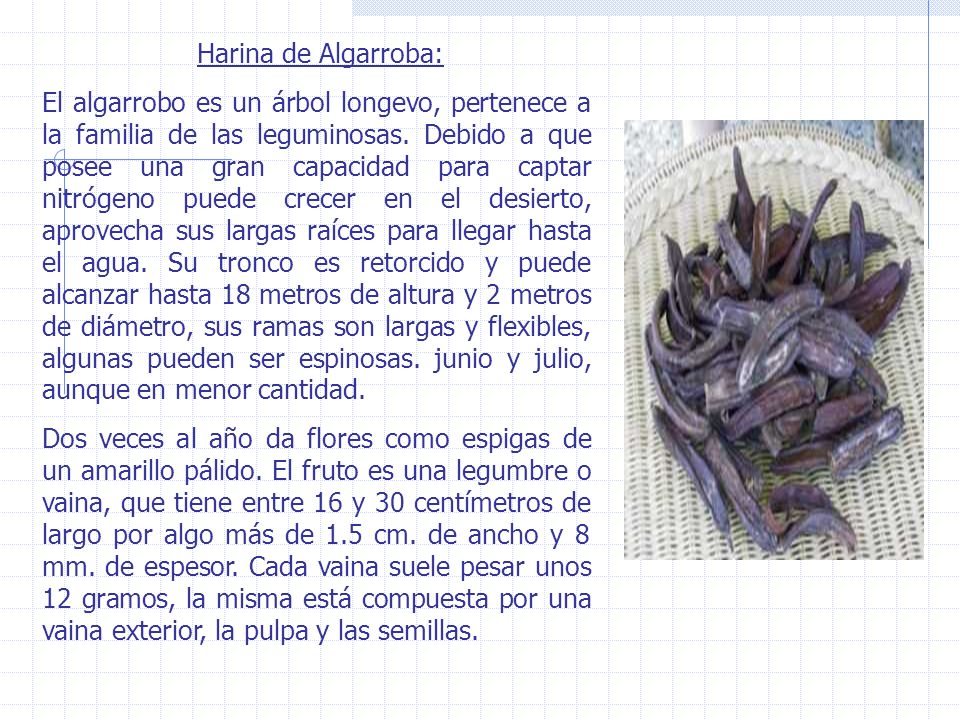 Harina de Algarroba:

El algarrobo es un árbol longevo, pertenece a la familia de las leguminosas. Debido a que posee una gran capacidad para captar nitrógeno puede crecer en el desierto, aprovecha sus largas raíces para llegar hasta el agua. Su tronco es retorcido y puede alcanzar hasta 18 metros de altura y 2 metros de diámetro, sus ramas son largas y flexibles, algunas pueden ser espinosas. junio y julio, aunque en menor cantidad.

Dos veces al año da flores como espigas de un amarillo pálido. El fruto es una legumbre o vaina, que tiene entre 16 y 30 centímetros de largo por algo más de 1.5 cm. de ancho y 8 mm. de espesor. Cada vaina suele pesar unos 12 gramos, la misma está compuesta por una vaina exterior, la pulpa y las semillas.